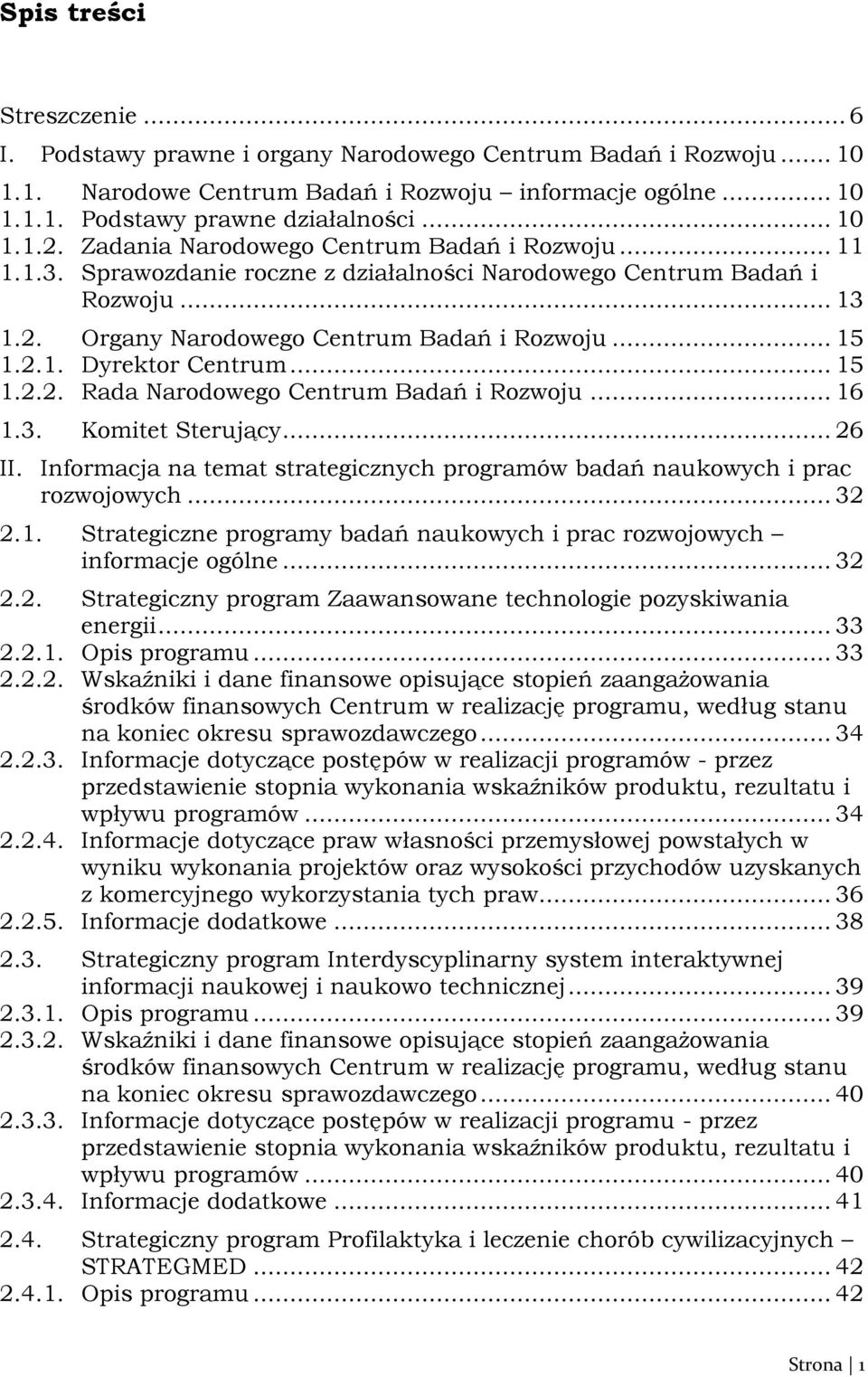 Spis treści

Streszczenie ... 6
I. Podstawy prawne i organy Narodowego Centrum Badań i Rozwoju ... 10
1.1. Narodowe Centrum Badań i Rozwoju – informacje ogólne ... 10
1.1.1. Podstawy prawne działalności ... 10
1.1.2. Zadania Narodowego Centrum Badań i Rozwoju ... 11
1.1.3. Sprawozdanie roczne z działalności Narodowego Centrum Badań i Rozwoju ... 13
1.2. Organy Narodowego Centrum Badań i Rozwoju ... 15
1.2.1. Dyrektor Centrum ... 15
1.2.2. Rada Narodowego Centrum Badań i Rozwoju ... 16
1.3. Komitet Sterujący ... 26
II. Informacja na temat strategicznych programów badań naukowych i prac rozwojowych ... 32
2.1. Strategiczne programy badań naukowych i prac rozwojowych – informacje ogólne ... 32
2.2. Strategiczny program Zaawansowane technologie pozyskiwania energii ... 33
2.2.1. Opis programu ... 33
2.2.2. Wskaźniki i dane finansowe opisujące stopień zaangażowania środków finansowych Centrum w realizację programu, według stanu na koniec okresu sprawozdawczego ... 34
2.2.3. Informacje dotyczące postępów w realizacji programów - przez przedstawienie stopnia wykonania wskaźników produktu, rezultatu i wpływu programów ... 34
2.2.4. Informacje dotyczące praw własności przemysłowej powstałych w wyniku wykonania projektów oraz wysokości przychodów uzyskanych z komercyjnego wykorzystania tych praw ... 36
2.2.5. Informacje dodatkowe ... 38
2.3. Strategiczny program Interdyscyplinarny system interaktywnej informacji naukowej i naukowo technicznej ... 39
2.3.1. Opis programu ... 39
2.3.2. Wskaźniki i dane finansowe opisujące stopień zaangażowania środków finansowych Centrum w realizację programu, według stanu na koniec okresu sprawozdawczego ... 40
2.3.3. Informacje dotyczące postępów w realizacji programu - przez przedstawienie stopnia wykonania wskaźników produktu, rezultatu i wpływu programów ... 40
2.3.4. Informacje dodatkowe ... 41
2.4. Strategiczny program Profilaktyka i leczenie chorób cywilizacyjnych – STRATEGMED ... 42
2.4.1. Opis programu ... 42

Strona | 1